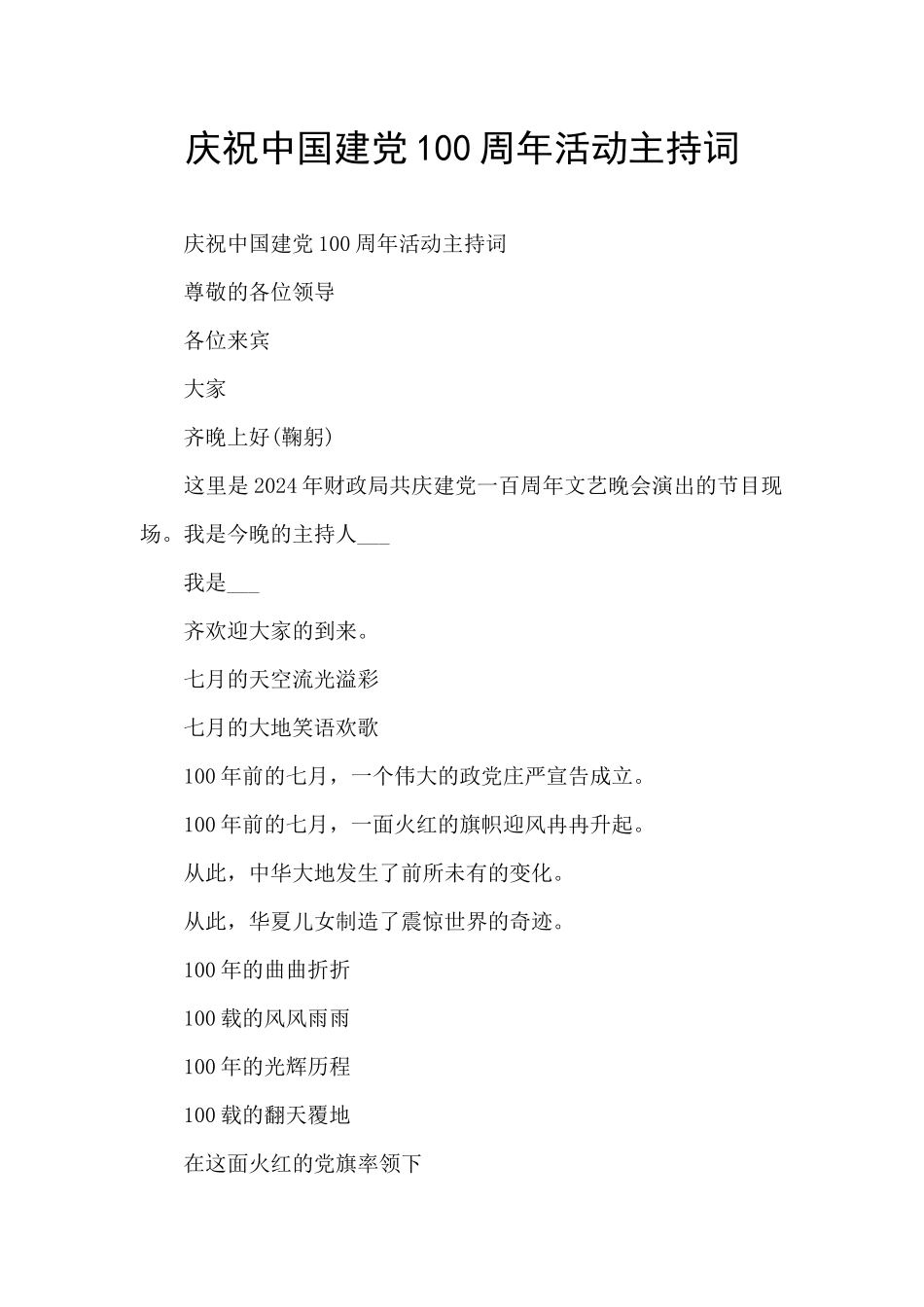 庆祝中国建党100周年活动主持词

庆祝中国建党100周年活动主持词

尊敬的各位领导

各位来宾

大家

齐晚上好(鞠躬)

这里是2024年财政局共庆建党一百周年文艺晚会演出的节目现场。我是今晚的主持人___

我是___

齐欢迎大家的到来。

七月的天空流光溢彩

七月的大地笑语欢歌

100年前的七月，一个伟大的政党庄严宣告成立。

100年前的七月，一面火红的旗帜迎风冉冉升起。

从此，中华大地发生了前所未有的变化。

从此，华夏儿女制造了震惊世界的奇迹。

100年的曲曲折折

100载的风风雨雨

100年的光辉历程

100载的翻天覆地

在这面火红的党旗率领下